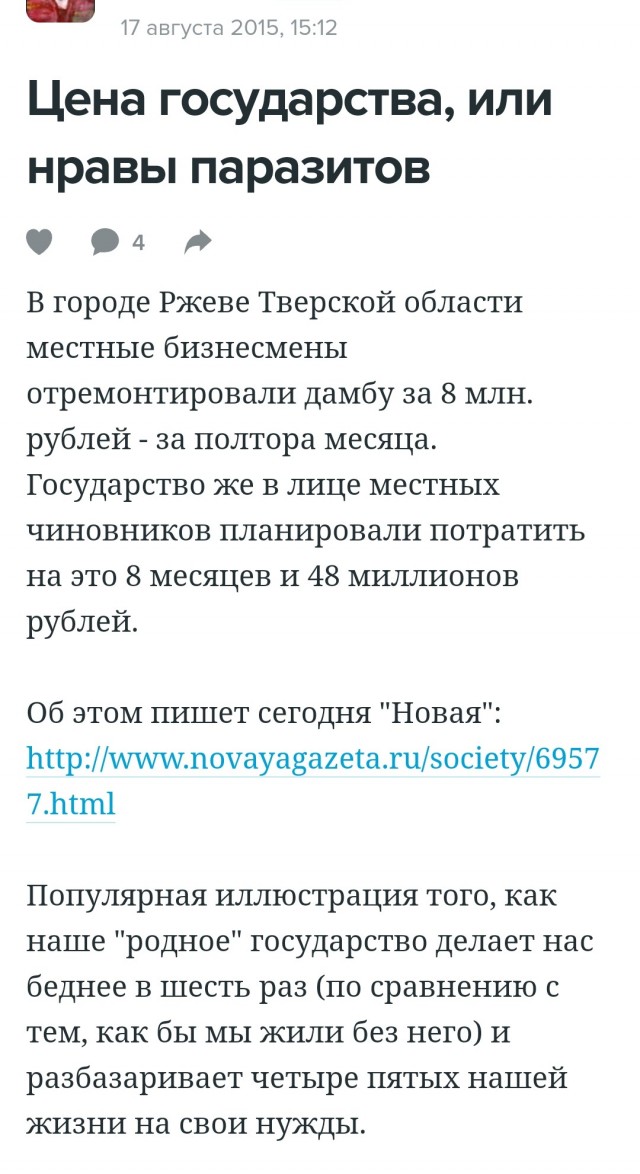 17 августа 2015, 15:12

Цена государства, или нравы паразитов

4

В городе Ржеве Тверской области местные бизнесмены отремонтировали дамбу за 8 млн. рублей - за полтора месяца. Государство же в лице местных чиновников планировали потратить на это 8 месяцев и 48 миллионов рублей.

Об этом пишет сегодня "Новая": http://www.novayagazeta.ru/society/69577.html

Популярная иллюстрация того, как наше "родное" государство делает нас беднее в шесть раз (по сравнению с тем, как бы мы жили без него) и разбазаривает четыре пятых нашей жизни на свои нужды.